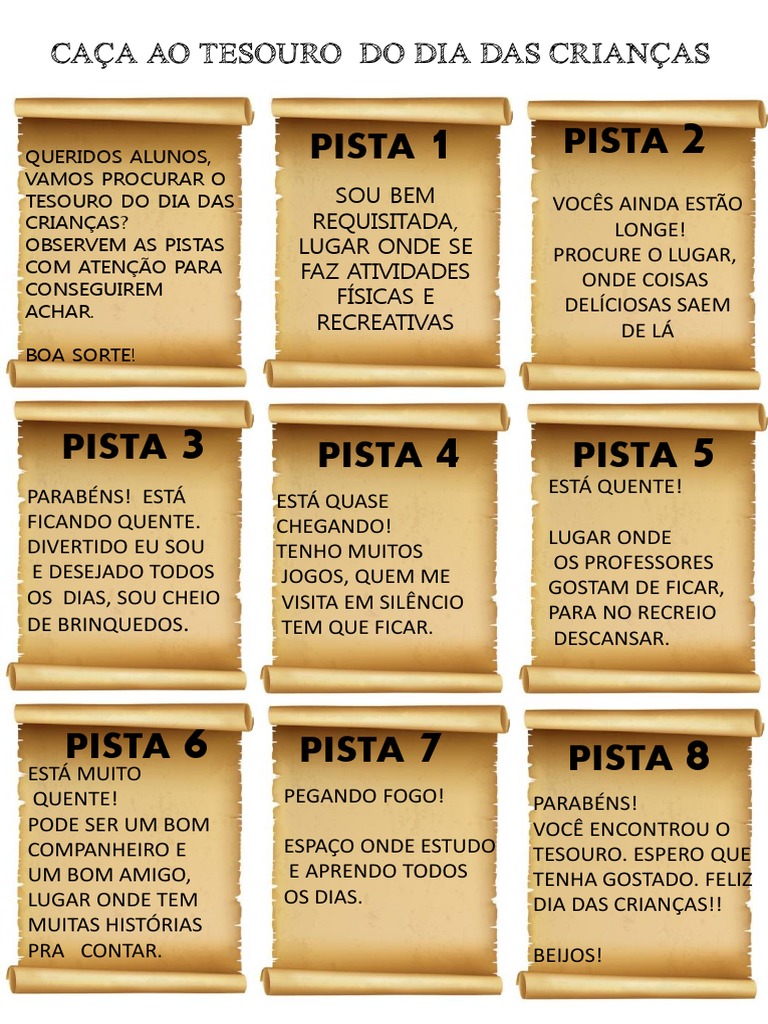 CAÇA AO TESOURO DO DIA DAS CRIANÇAS

QUERIDOS ALUNOS, VAMOS PROCURAR O TESOURO DO DIA DAS CRIANÇAS? OBSERVEM AS PISTAS COM ATENÇÃO PARA CONSEGUIREM ACHAR.

BOA SORTE!

PISTA 1

SOU BEM REQUISITADA, LUGAR ONDE SE FAZ ATIVIDADES FÍSICAS E RECREATIVAS

PISTA 2

VOCÊS AINDA ESTÃO LONGE! PROCURE O LUGAR, ONDE COISAS DELÍCIOSAS SAEM DE LÁ

PISTA 3

PARABÉNS! ESTÁ FICANDO QUENTE. DIVERTIDO EU SOU E DESEJADO TODOS OS DIAS, SOU CHEIO DE BRINQUEDOS.

PISTA 4

ESTÁ QUASE CHEGANDO! TENHO MUITOS JOGOS, QUEM ME VISITA EM SILÊNCIO TEM QUE FICAR.

PISTA 5

ESTÁ QUENTE!

LUGAR ONDE OS PROFESSORES GOSTAM DE FICAR, PARA NO RECREIO DESCANSAR.

PISTA 6

ESTÁ MUITO QUENTE! PODE SER UM BOM COMPANHEIRO E UM BOM AMIGO, LUGAR ONDE TEM MUITAS HISTÓRIAS PRA CONTAR.

PISTA 7

PEGANDO FOGO!

ESPAÇO ONDE ESTUDO E APRENDO TODOS OS DIAS.

PISTA 8

PARABÉNS! VOCÊ ENCONTROU O TESOURO. ESPERO QUE TENHA GOSTADO. FELIZ DIA DAS CRIANÇAS!!

BEIJOS!